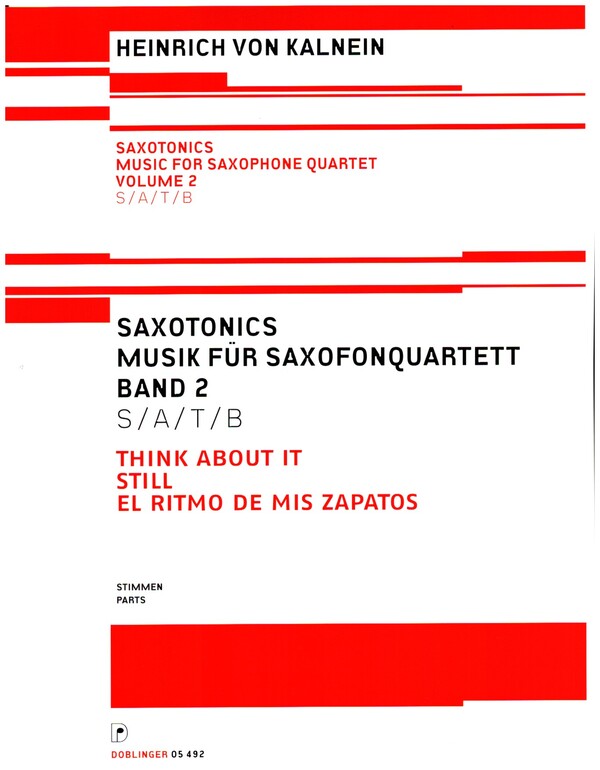 HEINRICH VON KALNEIN

SAXOTONICS
MUSIC FOR SAXOPHONE QUARTET
VOLUME 2
S/A/T/B

SAXOTONICS
MUSIK FÜR SAXOFONQUARTETT
BAND 2
S/A/T/B

THINK ABOUT IT
STILL
EL RITMO DE MIS ZAPATOS

STIMMEN
PARTS

DOBLINGER 05 492